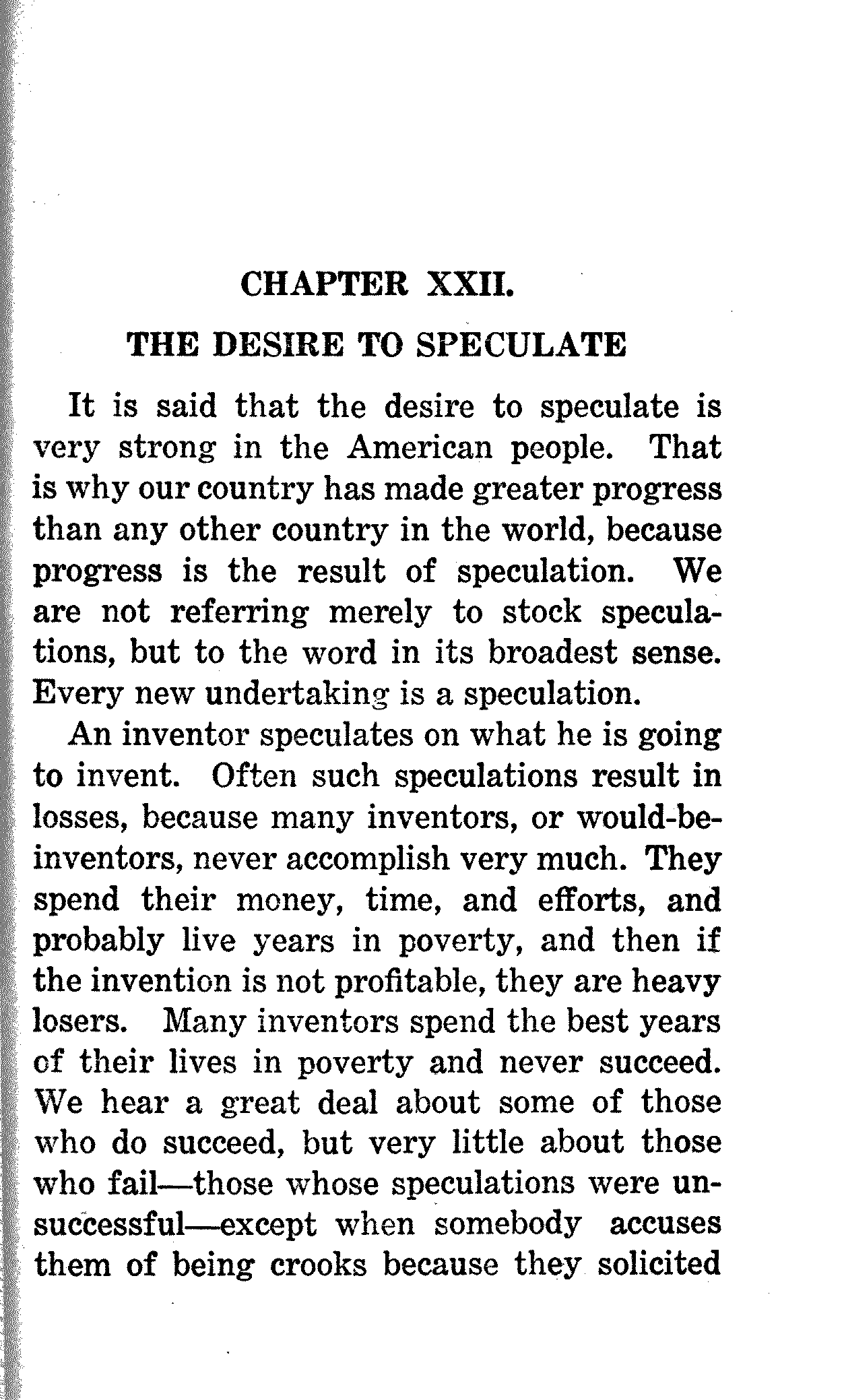 CHAPTER XXII.

THE DESIRE TO SPECULATE

It is said that the desire to speculate is very strong in the American people. That is why our country has made greater progress than any other country in the world, because progress is the result of speculation. We are not referring merely to stock speculations, but to the word in its broadest sense. Every new undertaking is a speculation.

An inventor speculates on what he is going to invent. Often such speculations result in losses, because many inventors, or would-be-inventors, never accomplish very much. They spend their money, time, and efforts, and probably live years in poverty, and then if the invention is not profitable, they are heavy losers. Many inventors spend the best years of their lives in poverty and never succeed. We hear a great deal about some of those who do succeed, but very little about those who fail—those whose speculations were unsuccessful—except when somebody accuses them of being crooks because they solicited